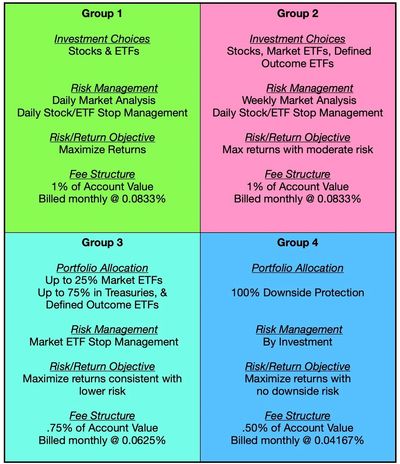 Group 1

Investment Choices
Stocks & ETFs

Risk Management
Daily Market Analysis
Daily Stock/ETF Stop Management

Risk/Return Objective
Maximize Returns

Fee Structure
1% of Account Value
Billed monthly @ 0.0833%

Group 2

Investment Choices
Stocks, Market ETFs, Defined Outcome ETFs

Risk Management
Weekly Market Analysis
Daily Stock/ETF Stop Management

Risk/Return Objective
Max returns with moderate risk

Fee Structure
1% of Account Value
Billed monthly @ 0.0833%

Group 3

Portfolio Allocation
Up to 25% Market ETFs
Up to 75% in Treasuries, & Defined Outcome ETFs

Risk Management
Market ETF Stop Management

Risk/Return Objective
Maximize returns consistent with lower risk

Fee Structure
.75% of Account Value
Billed monthly @ 0.0625%

Group 4

Portfolio Allocation

100% Downside Protection

Risk Management
By Investment

Risk/Return Objective
Maximize returns with no downside risk

Fee Structure
.50% of Account Value
Billed monthly @ 0.04167%